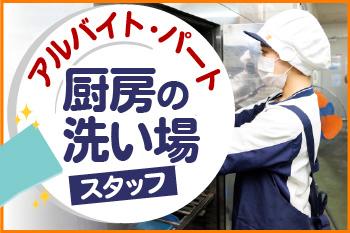 アルバイト・パート

厨房の洗い場

スタッフ